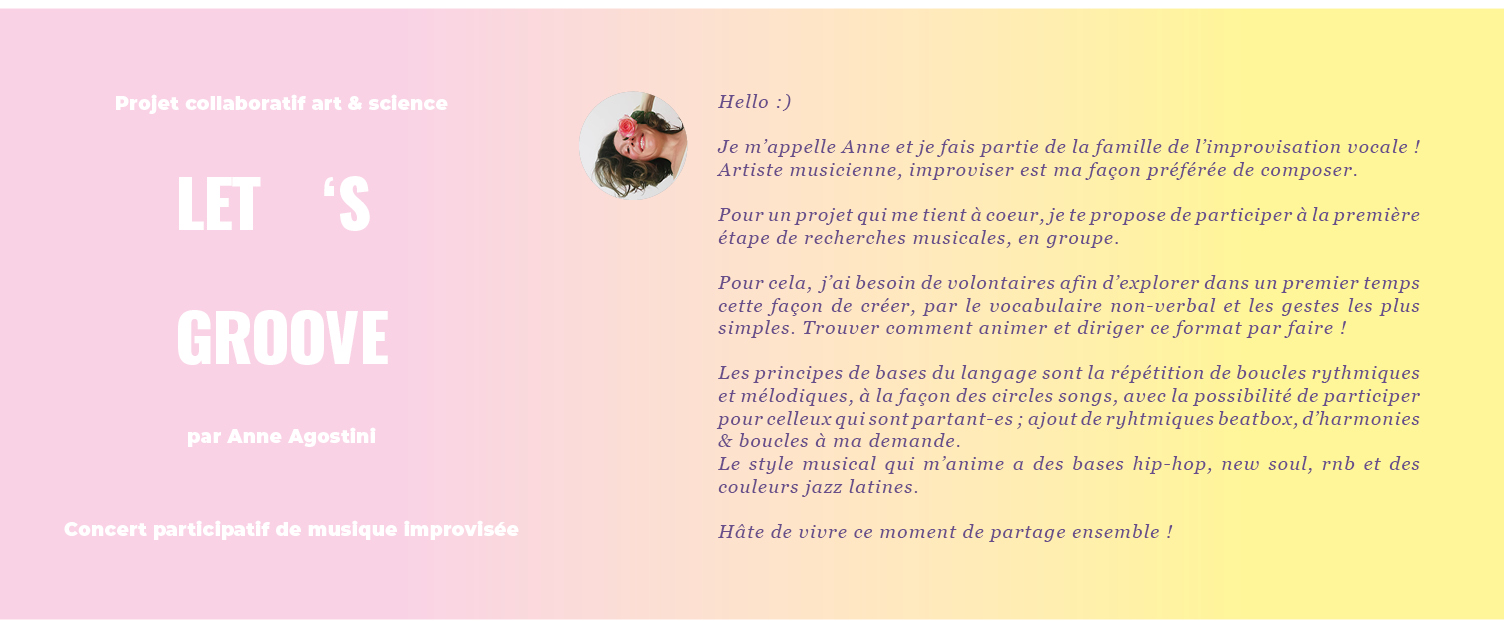 Projet collaboratif art & science

LET 'S

GROOVE

par Anne Agostini

Concert participatif de musique improvisée

Hello :)

Je m'appelle Anne et je fais partie de la famille de l'improvisation vocale ! Artiste musicienne, improviser est ma façon préférée de composer.

Pour un projet qui me tient à coeur, je te propose de participer à la première étape de recherches musicales, en groupe.

Pour cela, j'ai besoin de volontaires afin d'explorer dans un premier temps cette façon de créer, par le vocabulaire non-verbal et les gestes les plus simples. Trouver comment animer et diriger ce format par faire !

Les principes de bases du langage sont la répétition de boucles rythmiques et mélodiques, à la façon des circles songs, avec la possibilité de participer pour celleux qui sont partant-es ; ajout de ryhtmiques beatbox, d'harmonies & boucles à ma demande.
Le style musical qui m'anime a des bases hip-hop, new soul, rnb et des couleurs jazz latines.

Hâte de vivre ce moment de partage ensemble !